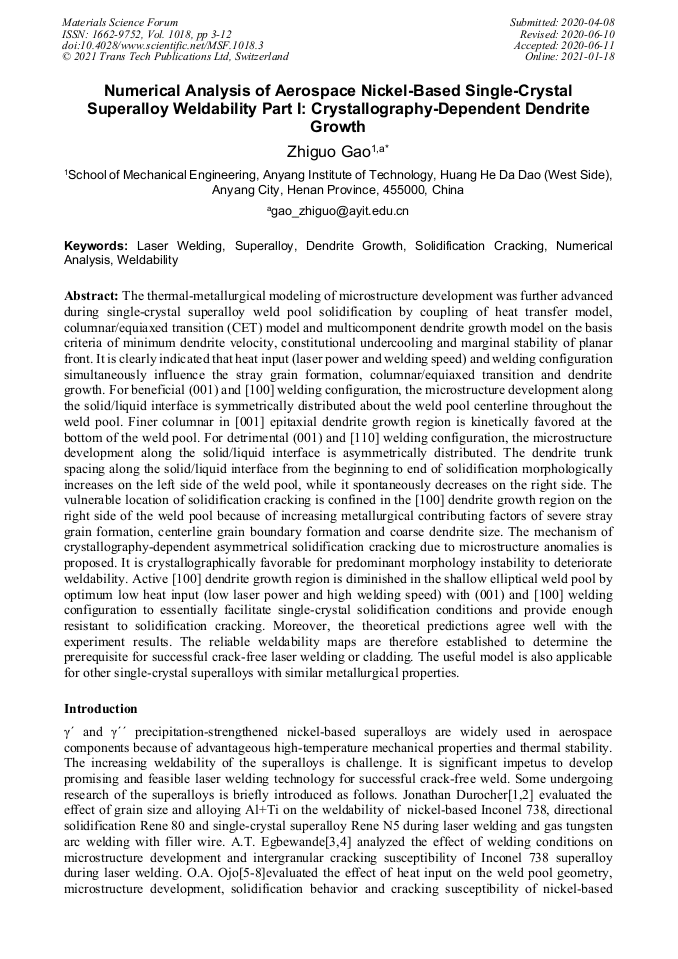 Materials Science Forum
ISSN: 1662-9752, Vol. 1018, pp 3-12
doi:10.4028/www.scientific.net/MSF.1018.3
© 2021 Trans Tech Publications Ltd, Switzerland

Submitted: 2020-04-08
Revised: 2020-06-10
Accepted: 2020-06-11
Online: 2021-01-18

Numerical Analysis of Aerospace Nickel-Based Single-Crystal Superalloy Weldability Part I: Crystallography-Dependent Dendrite Growth

Zhiguo Gao$^{1,a*}$

$^1$School of Mechanical Engineering, Anyang Institute of Technology, Huang He Da Dao (West Side), Anyang City, Henan Province, 455000, China

$^a$gao_zhiguo@ayit.edu.cn

Keywords: Laser Welding, Superalloy, Dendrite Growth, Solidification Cracking, Numerical Analysis, Weldability

Abstract: The thermal-metallurgical modeling of microstructure development was further advanced during single-crystal superalloy weld pool solidification by coupling of heat transfer model, columnar/equiaxed transition (CET) model and multicomponent dendrite growth model on the basis criteria of minimum dendrite velocity, constitutional undercooling and marginal stability of planar front. It is clearly indicated that heat input (laser power and welding speed) and welding configuration simultaneously influence the stray grain formation, columnar/equiaxed transition and dendrite growth. For beneficial (001) and [100] welding configuration, the microstructure development along the solid/liquid interface is symmetrically distributed about the weld pool centerline throughout the weld pool. Finer columnar in [001] epitaxial dendrite growth region is kinetically favored at the bottom of the weld pool. For detrimental (001) and [110] welding configuration, the microstructure development along the solid/liquid interface is asymmetrically distributed. The dendrite trunk spacing along the solid/liquid interface from the beginning to end of solidification morphologically increases on the left side of the weld pool, while it spontaneously decreases on the right side. The vulnerable location of solidification cracking is confined in the [100] dendrite growth region on the right side of the weld pool because of increasing metallurgical contributing factors of severe stray grain formation, centerline grain boundary formation and coarse dendrite size. The mechanism of crystallography-dependent asymmetrical solidification cracking due to microstructure anomalies is proposed. It is crystallographically favorable for predominant morphology instability to deteriorate weldability. Active [100] dendrite growth region is diminished in the shallow elliptical weld pool by optimum low heat input (low laser power and high welding speed) with (001) and [100] welding configuration to essentially facilitate single-crystal solidification conditions and provide enough resistant to solidification cracking. Moreover, the theoretical predictions agree well with the experiment results. The reliable weldability maps are therefore established to determine the prerequisite for successful crack-free laser welding or cladding. The useful model is also applicable for other single-crystal superalloys with similar metallurgical properties.

Introduction

γ´ and γ´´ precipitation-strengthened nickel-based superalloys are widely used in aerospace components because of advantageous high-temperature mechanical properties and thermal stability. The increasing weldability of the superalloys is challenge. It is significant impetus to develop promising and feasible laser welding technology for successful crack-free weld. Some undergoing research of the superalloys is briefly introduced as follows. Jonathan Durocher[1,2] evaluated the effect of grain size and alloying Al+Ti on the weldability of nickel-based Inconel 738, directional solidification Rene 80 and single-crystal superalloy Rene N5 during laser welding and gas tungsten arc welding with filler wire. A.T. Egbewande[3,4] analyzed the effect of welding conditions on microstructure development and intergranular cracking susceptibility of Inconel 738 superalloy during laser welding. O.A. Ojo[5-8]evaluated the effect of heat input on the weld pool geometry, microstructure development, solidification behavior and cracking susceptibility of nickel-based